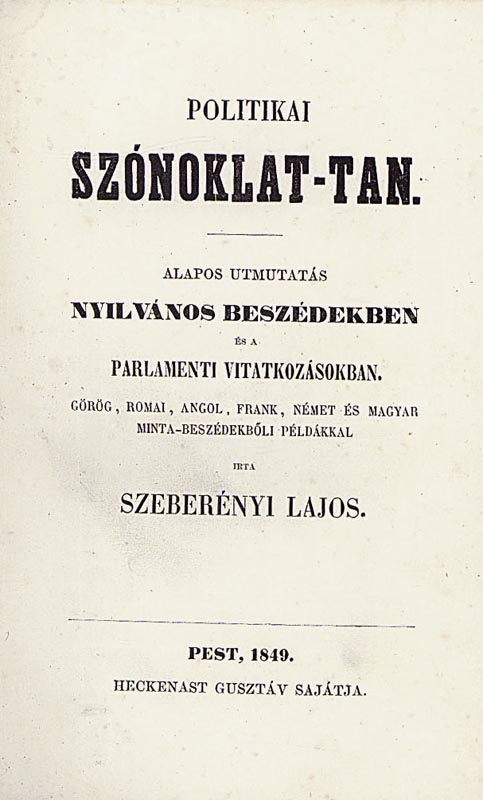 POLITIKAI

SZÓNOKLAT-TAN.

ALAPOS UTMUTATÁS

NYILVÁNOS BESZÉDEKBEN

ÉS A

PARLAMENTI VITATKOZÁSOKBAN.

GÖRÖG, ROMAI, ANGOL, FRANK, NÉMET ÉS MAGYAR MINTA-BESZÉDEKBŐLI PÉLDÁKKAL

IRTA

SZEBERÉNYI LAJOS.

PEST, 1849.

HECKENAST GUSZTÁV SAJÁTJA.